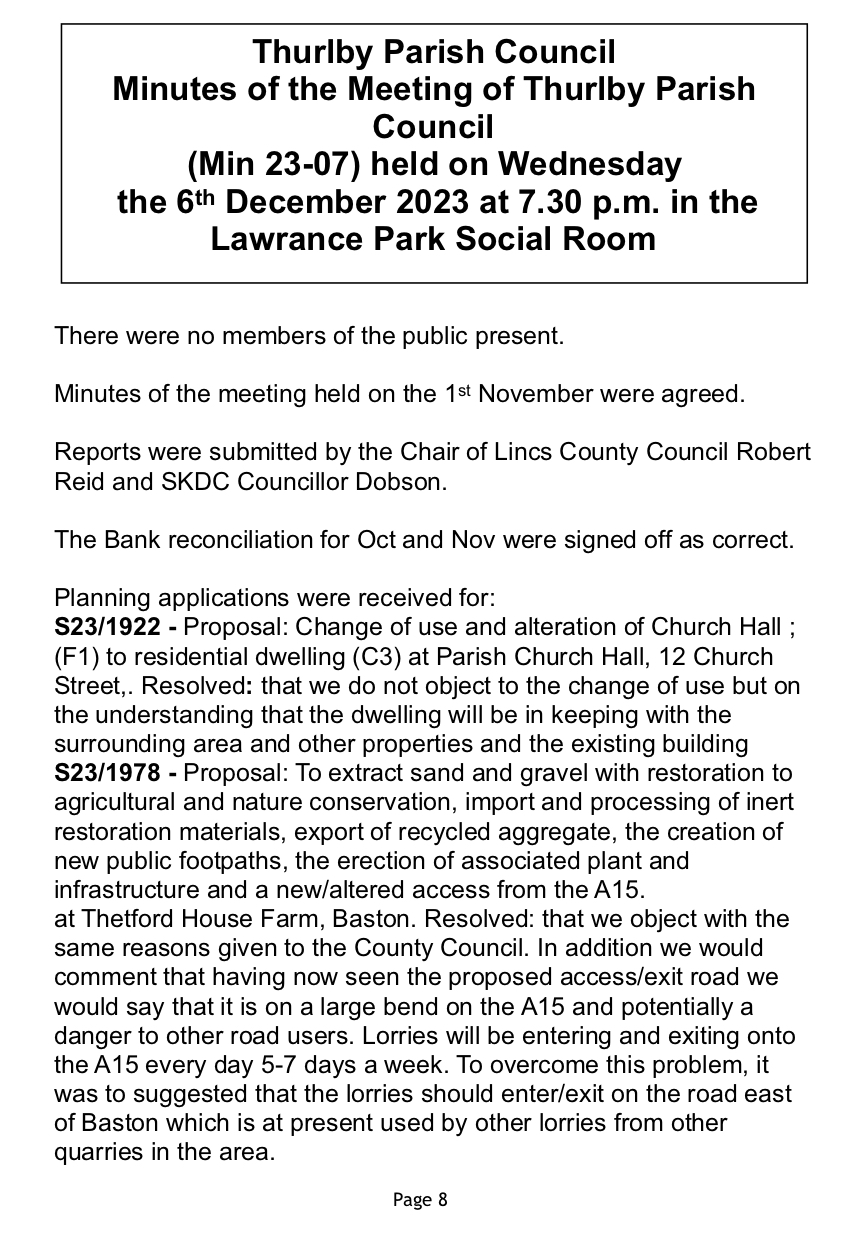 Thurlby Parish Council
Minutes of the Meeting of Thurlby Parish Council
(Min 23-07) held on Wednesday the 6th December 2023 at 7.30 p.m. in the Lawrance Park Social Room

There were no members of the public present.

Minutes of the meeting held on the 1st November were agreed.

Reports were submitted by the Chair of Lincs County Council Robert Reid and SKDC Councillor Dobson.

The Bank reconciliation for Oct and Nov were signed off as correct.

Planning applications were received for:
S23/1922 - Proposal: Change of use and alteration of Church Hall ; (F1) to residential dwelling (C3) at Parish Church Hall, 12 Church Street,. Resolved: that we do not object to the change of use but on the understanding that the dwelling will be in keeping with the surrounding area and other properties and the existing building
S23/1978 - Proposal: To extract sand and gravel with restoration to agricultural and nature conservation, import and processing of inert restoration materials, export of recycled aggregate, the creation of new public footpaths, the erection of associated plant and infrastructure and a new/altered access from the A15.
at Thetford House Farm, Baston. Resolved: that we object with the same reasons given to the County Council. In addition we would comment that having now seen the proposed access/exit road we would say that it is on a large bend on the A15 and potentially a danger to other road users. Lorries will be entering and exiting onto the A15 every day 5-7 days a week. To overcome this problem, it was to suggested that the lorries should enter/exit on the road east of Baston which is at present used by other lorries from other quarries in the area.

Page 8